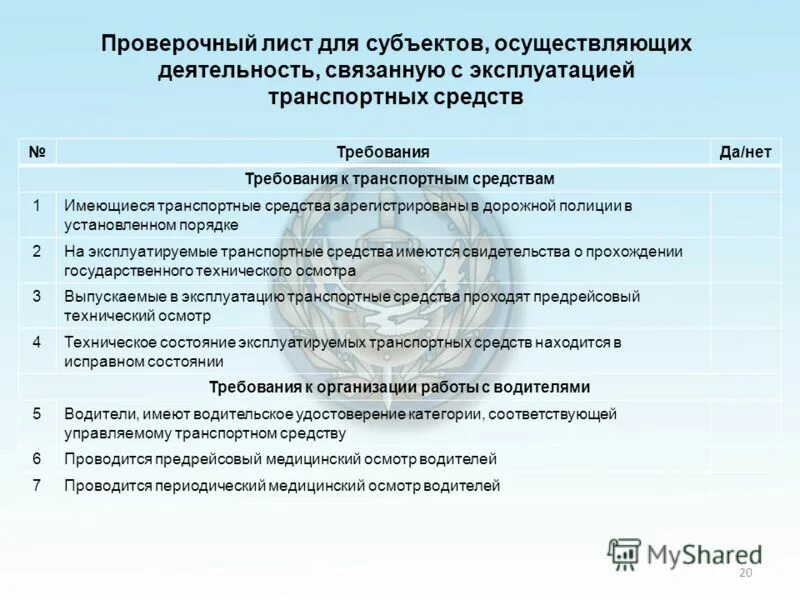 Проверочный лист для субъектов, осуществляющих деятельность, связанную с эксплуатацией транспортных средств

| № | Требования | Да/нет |
|---|---|---|
| | Требования к транспортным средствам | |
| 1 | Имеющиеся транспортные средства зарегистрированы в дорожной полиции в установленном порядке | |
| 2 | На эксплуатируемые транспортные средства имеются свидетельства о прохождении государственного технического осмотра | |
| 3 | Выпускаемые в эксплуатацию транспортные средства проходят предрейсовый технический осмотр | |
| 4 | Техническое состояние эксплуатируемых транспортных средств находится в исправном состоянии | |
| | Требования к организации работы с водителями | |
| 5 | Водители, имеют водительское удостоверение категории, соответствующей управляемому транспортном средству | |
| 6 | Проводится предрейсовый медицинский осмотр водителей | |
| 7 | Проводится периодический медицинский осмотр водителей | |

MyShared

20